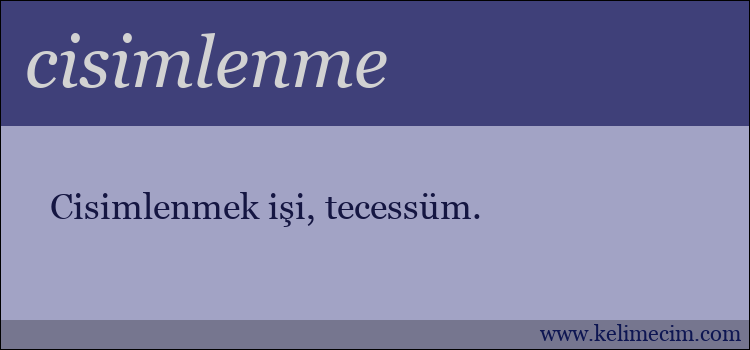 cisimlenme

Cisimlenmek işi, tecessüm.

www.kelimecim.com